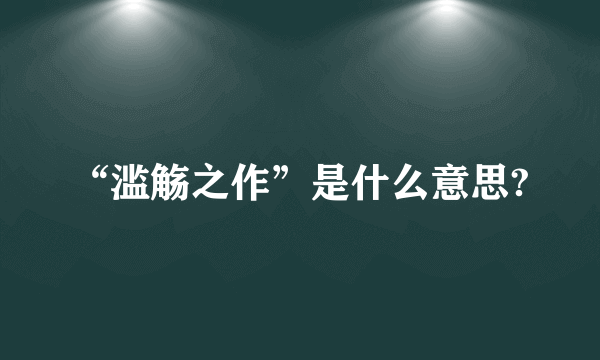 “滥觞之作”是什么意思?